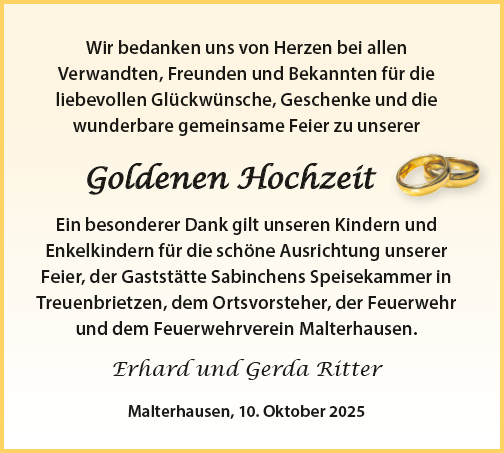 Wir bedanken uns von Herzen bei allen Verwandten, Freunden und Bekannten für die liebevollen Glückwünsche, Geschenke und die wunderbare gemeinsame Feier zu unserer

Goldenen Hochzeit

Ein besonderer Dank gilt unseren Kindern und Enkelkindern für die schöne Ausrichtung unserer Feier, der Gaststätte Sabinchens Speisekammer in Treuenbrietzen, dem Ortsvorsteher, der Feuerwehr und dem Feuerwehrverein Malterhausen.

Erhard und Gerda Ritter

Malterhausen, 10. Oktober 2025